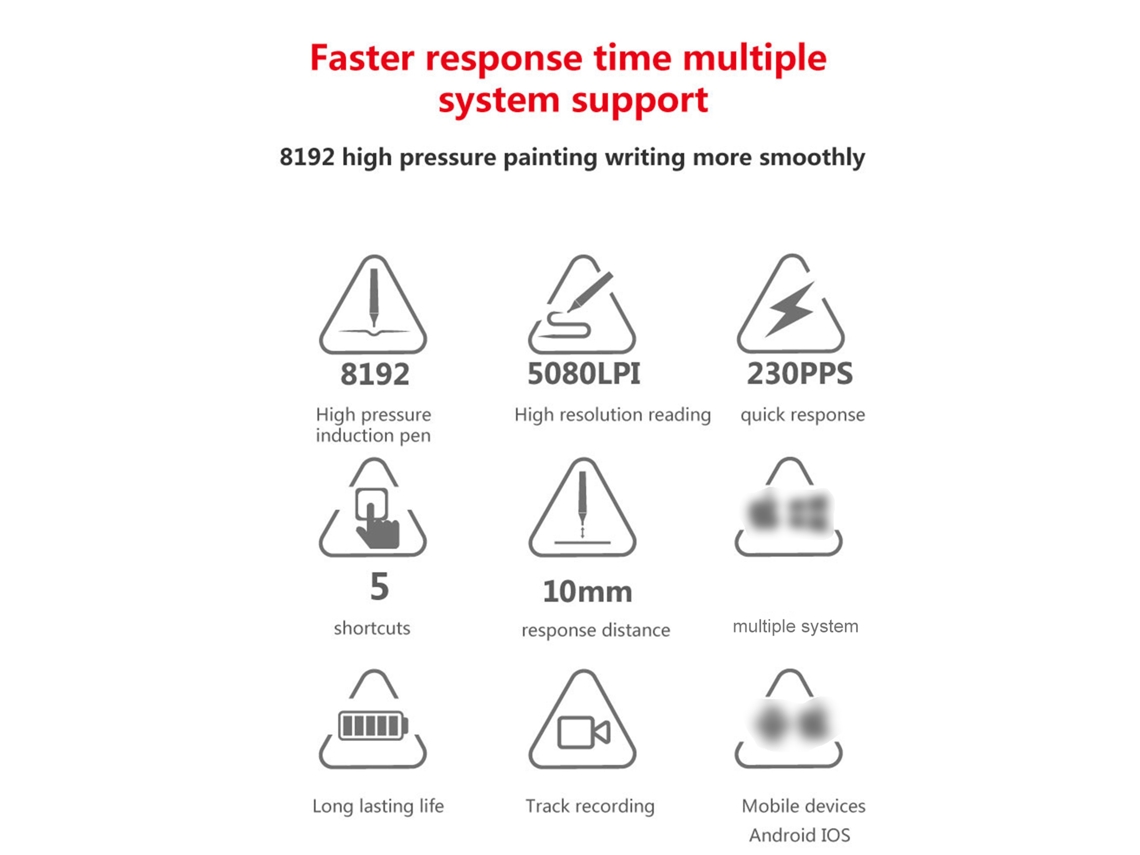 Faster response time multiple system support

8192 high pressure painting writing more smoothly

8192
High pressure induction pen

5080LPI
High resolution reading

230PPS
quick response

5
shortcuts

10mm
response distance

multiple system

Long lasting life

Track recording

Mobile devices Android IOS